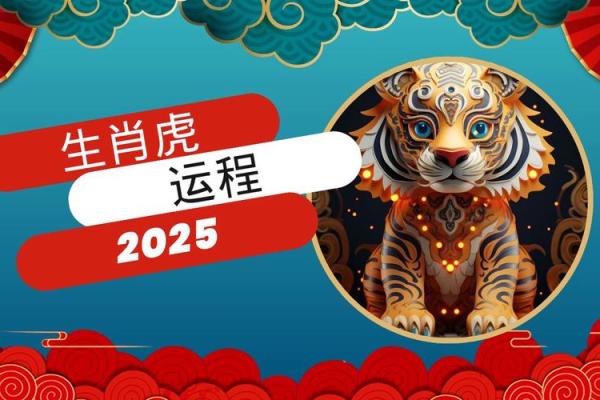 生肖虎
运程
2025